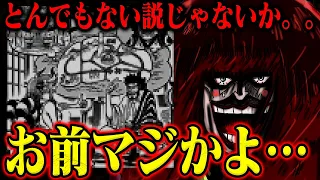 とんでもない説じゃないか。。。

お前マジかよ…